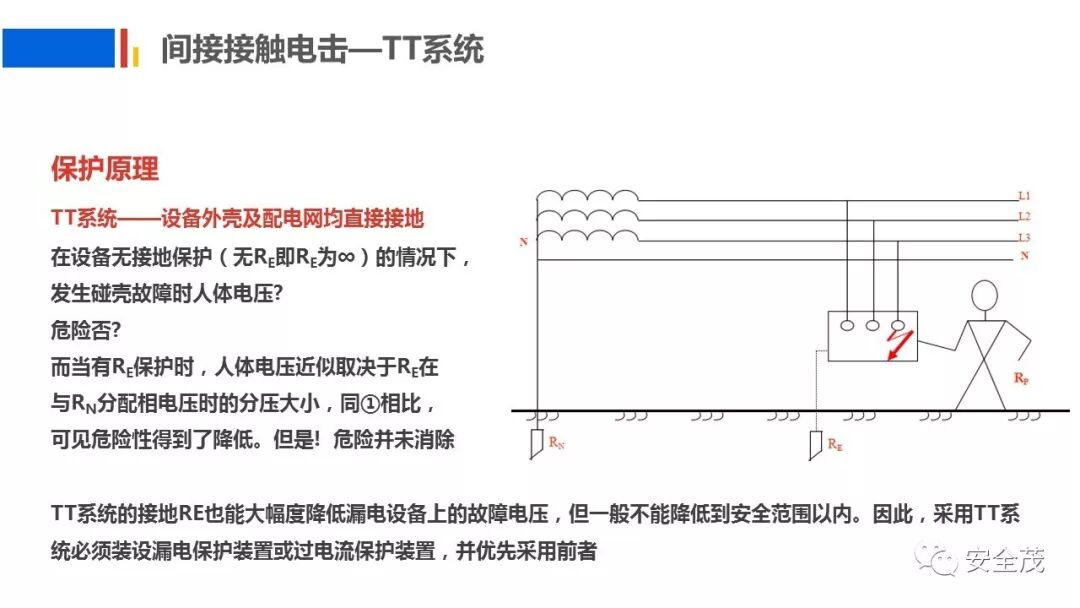 间接接触电击—TT系统

保护原理

TT系统——设备外壳及配电网均直接接地

在设备无接地保护（无$R_E$即$R_E$为∞）的情况下，发生碰壳故障时人体电压?

危险否?

而当有$R_E$保护时，人体电压近似取决于$R_E$在与$R_N$分配相电压时的分压大小，同①相比，可见危险性得到了降低。但是! 危险并未消除

L1
L2
L3
N
N
$R_P$
$R_N$
$R_E$

TT系统的接地RE也能大幅度降低漏电设备上的故障电压，但一般不能降低到安全范围以内。因此，采用TT系统必须装设漏电保护装置或过电流保护装置，并优先采用前者

安全茂